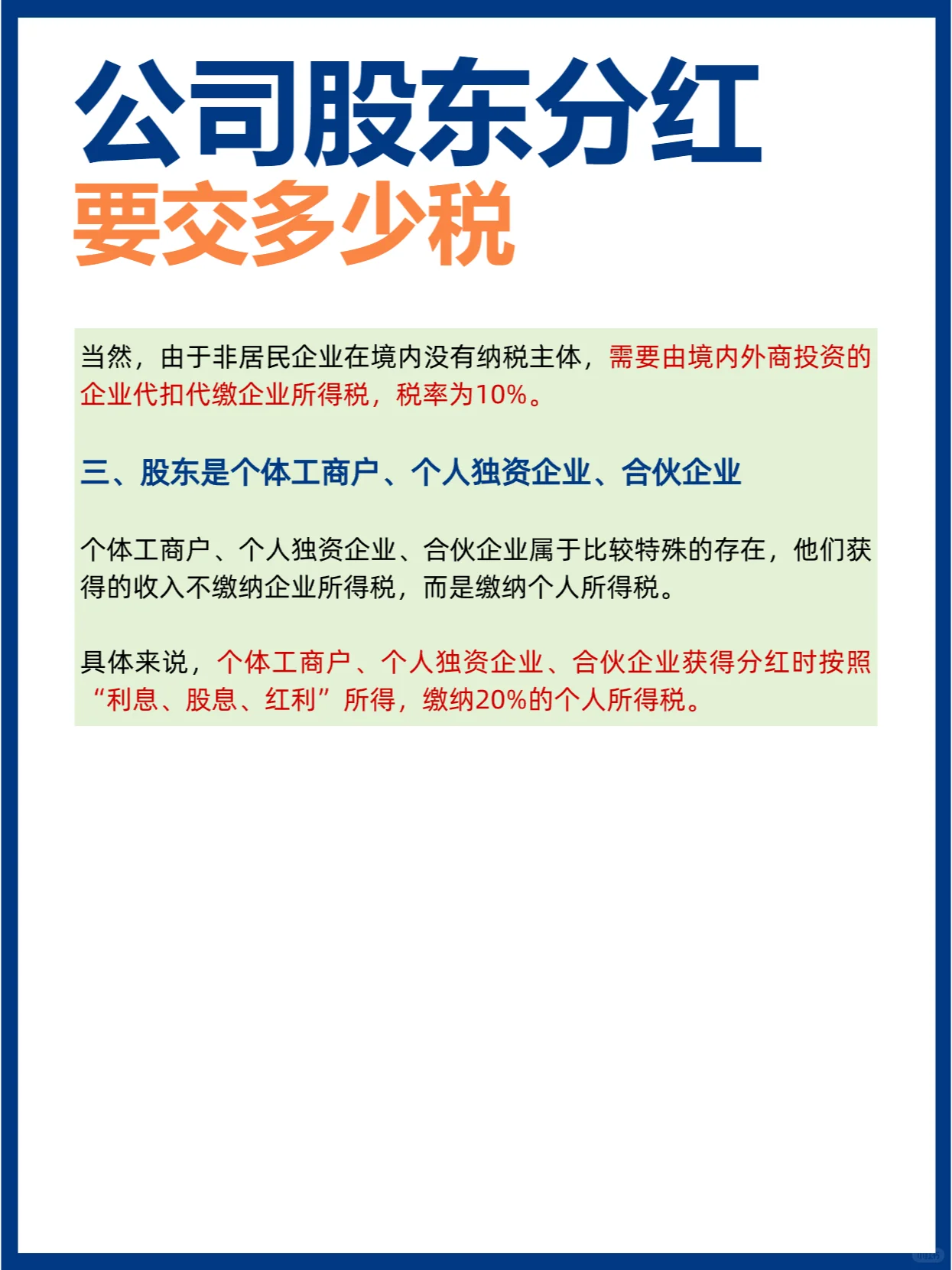 公司股东分红
要交多少税

当然，由于非居民企业在境内没有纳税主体，需要由境内外商投资的企业代扣代缴企业所得税，税率为10%。

三、股东是个体工商户、个人独资企业、合伙企业

个体工商户、个人独资企业、合伙企业属于比较特殊的存在，他们获得的收入不缴纳企业所得税，而是缴纳个人所得税。

具体来说，个体工商户、个人独资企业、合伙企业获得分红时按照“利息、股息、红利”所得，缴纳20%的个人所得税。